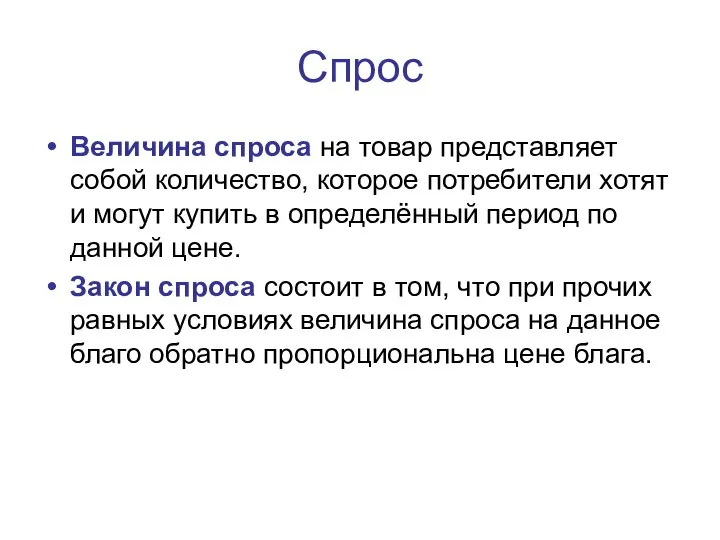 Спрос

• Величина спроса на товар представляет собой количество, которое потребители хотят и могут купить в определённый период по данной цене.
• Закон спроса состоит в том, что при прочих равных условиях величина спроса на данное благо обратно пропорциональна цене блага.